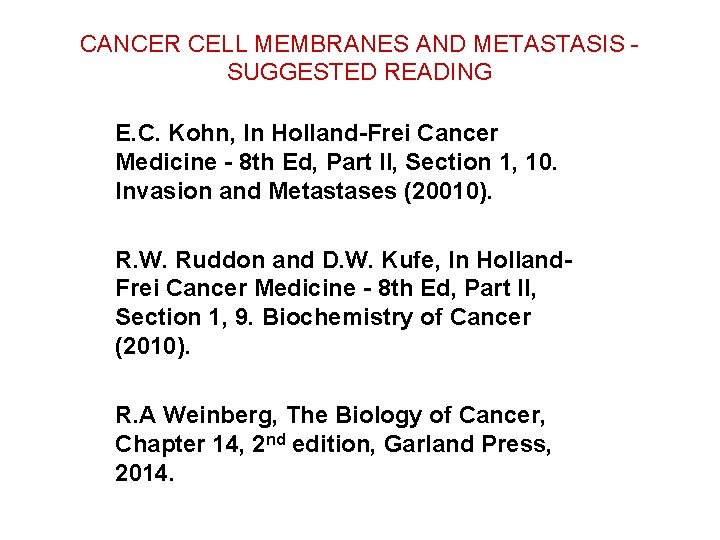 CANCER CELL MEMBRANES AND METASTASIS - SUGGESTED READING

E.C. Kohn, In Holland-Frei Cancer Medicine - 8th Ed, Part II, Section 1, 10. Invasion and Metastases (20010).

R.W. Ruddon and D.W. Kufe, In Holland-Frei Cancer Medicine - 8th Ed, Part II, Section 1, 9. Biochemistry of Cancer (2010).

R.A Weinberg, The Biology of Cancer, Chapter 14, 2$^{nd}$ edition, Garland Press, 2014.